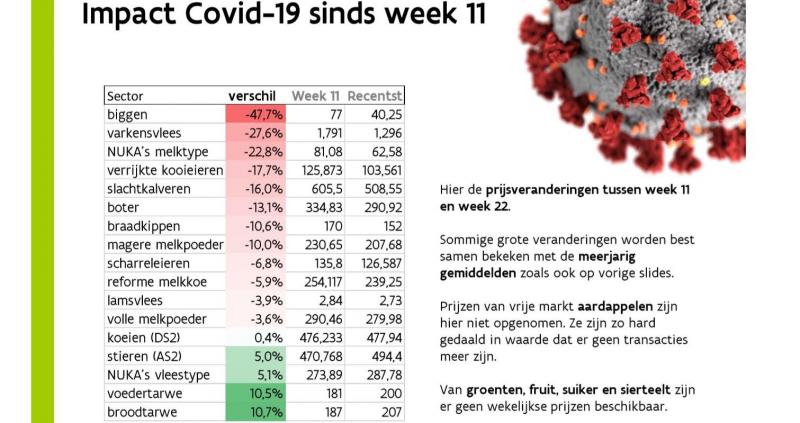 Impact Covid-19 sinds week 11

| Sector | verschil | Week 11 | Recentst |
|---|---|---|---|
| biggen | -47,7% | 77 | 40,25 |
| varkensvlees | -27,6% | 1,791 | 1,296 |
| NUKA's melktype | -22,8% | 81,08 | 62,58 |
| verrijkte kooieieren | -17,7% | 125,873 | 103,561 |
| slachtkalveren | -16,0% | 605,5 | 508,55 |
| boter | -13,1% | 334,83 | 290,92 |
| braadkippen | -10,6% | 170 | 152 |
| magere melkpoeder | -10,0% | 230,65 | 207,68 |
| scharreleieren | -6,8% | 135,8 | 126,587 |
| reforme melkkoe | -5,9% | 254,117 | 239,25 |
| lamsvlees | -3,9% | 2,84 | 2,73 |
| volle melkpoeder | -3,6% | 290,46 | 279,98 |
| koeien (DS2) | 0,4% | 476,233 | 477,94 |
| stieren (AS2) | 5,0% | 470,768 | 494,4 |
| NUKA's vleestype | 5,1% | 273,89 | 287,78 |
| voedertarwe | 10,5% | 181 | 200 |
| broodtarwe | 10,7% | 187 | 207 |

Hier de prijsveranderingen tussen week 11 en week 22.

Sommige grote veranderingen worden best samen bekeken met de meerjarig gemiddelden zoals ook op vorige slides.

Prijzen van vrije markt aardappelen zijn hier niet opgenomen. Ze zijn zo hard gedaald in waarde dat er geen transacties meer zijn.

Van groenten, fruit, suiker en sierteelt zijn er geen wekelijkse prijzen beschikbaar.